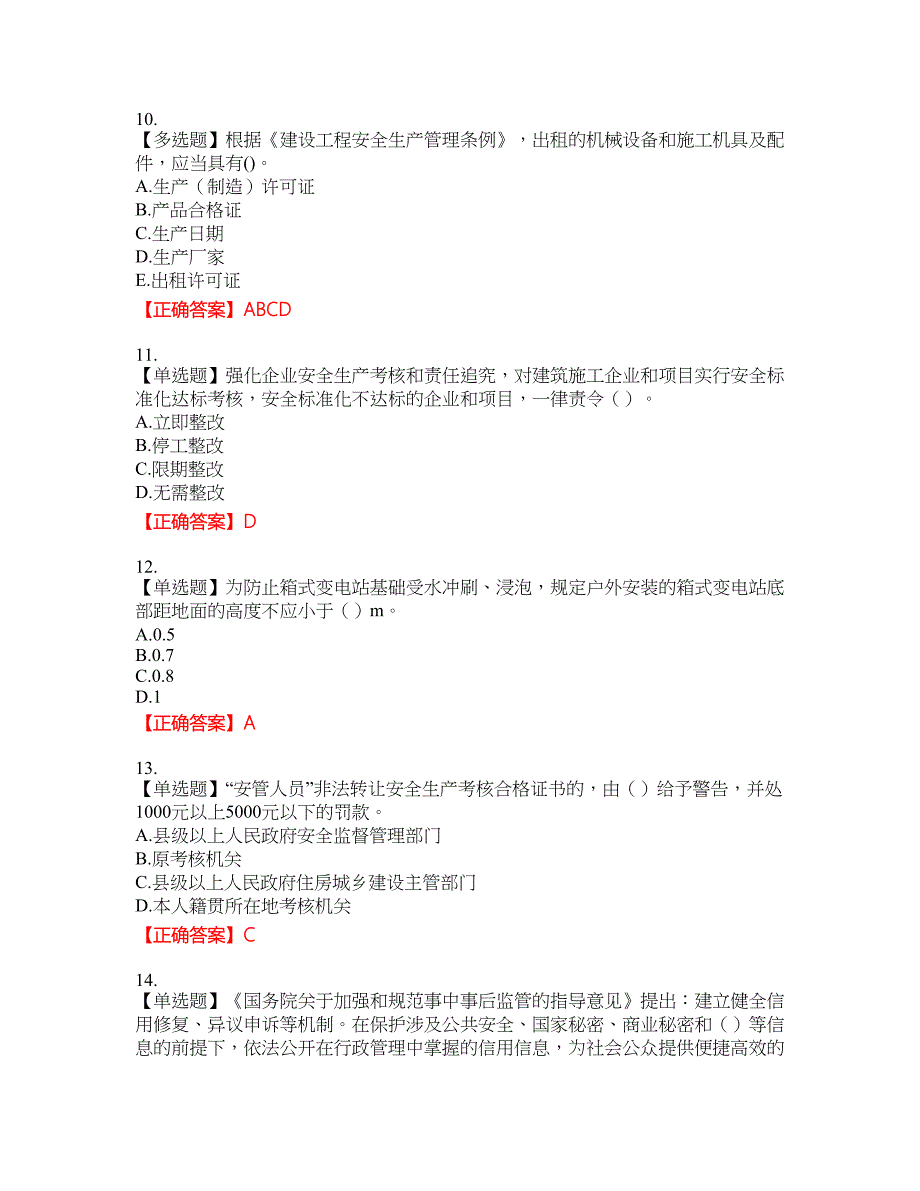 10.
【多选题】根据《建设工程安全生产管理条例》，出租的机械设备和施工机具及配件，应当具有()。
A.生产（制造）许可证
B.产品合格证
C.生产日期
D.生产厂家
E.出租许可证
【正确答案】ABCD

11.
【单选题】强化企业安全生产考核和责任追究，对建筑施工企业和项目实行安全标准化达标考核，安全标准化不达标的企业和项目，一律责令（ ）。
A.立即整改
B.停工整改
C.限期整改
D.无需整改
【正确答案】D

12.
【单选题】为防止箱式变电站基础受水冲刷、浸泡，规定户外安装的箱式变电站底部距地面的高度不应小于（ ）m。
A.0.5
B.0.7
C.0.8
D.1
【正确答案】A

13.
【单选题】“安管人员”非法转让安全生产考核合格证书的，由（ ）给予警告，并处1000元以上5000元以下的罚款。
A.县级以上人民政府安全监督管理部门
B.原考核机关
C.县级以上人民政府住房城乡建设主管部门
D.本人籍贯所在地考核机关
【正确答案】C

14.
【单选题】《国务院关于加强和规范事中事后监管的指导意见》提出：建立健全信用修复、异议申诉等机制。在保护涉及公共安全、国家秘密、商业秘密和（ ）等信息的前提下，依法公开在行政管理中掌握的信用信息，为社会公众提供便捷高效的